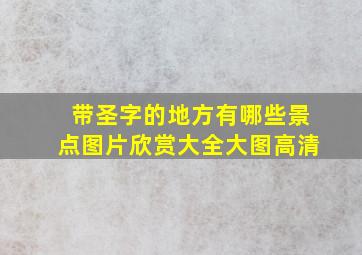 带圣字的地方有哪些景点图片欣赏大全大图高清